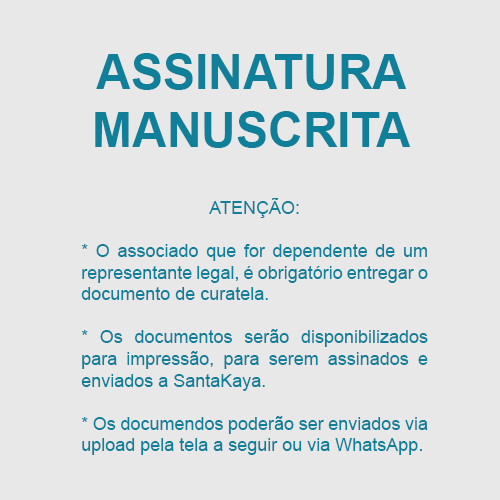 ASSINATURA
MANUSCRITA

ATENÇÃO:

* O associado que for dependente de um representante legal, é obrigatório entregar o documento de curatela.

* Os documentos serão disponibilizados para impressão, para serem assinados e enviados a SantaKaya.

* Os documendos poderão ser enviados via upload pela tela a seguir ou via WhatsApp.